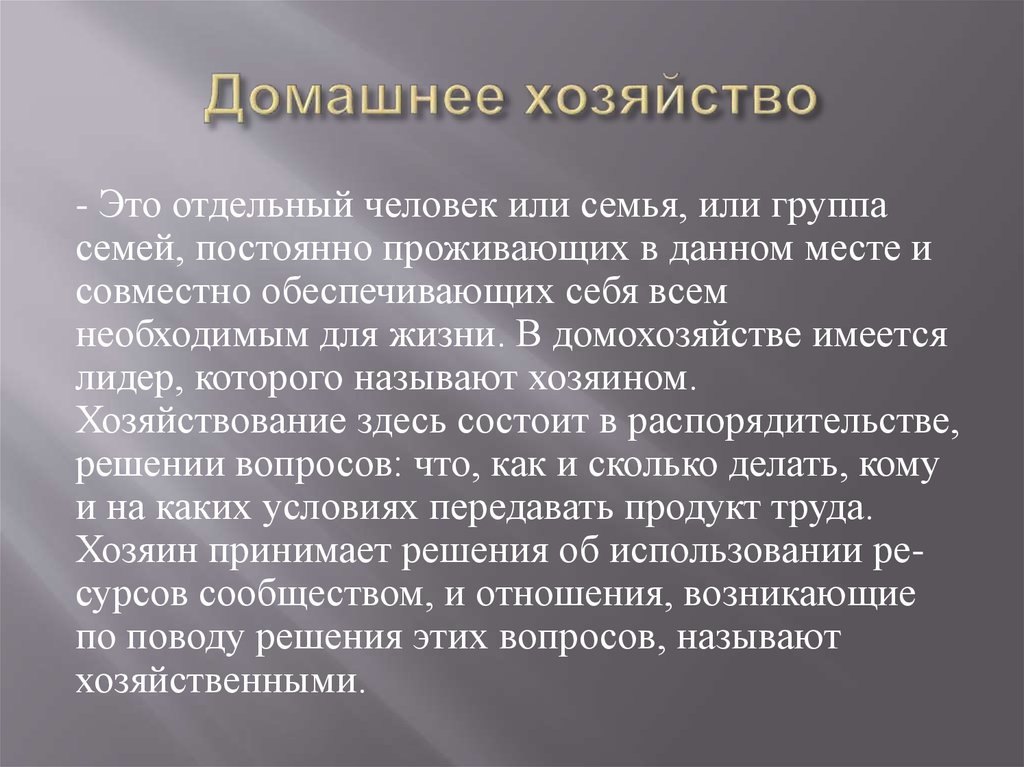 Домашнее хозяйство

- Это отдельный человек или семья, или группа семей, постоянно проживающих в данном месте и совместно обеспечивающих себя всем необходимым для жизни. В домохозяйстве имеется лидер, которого называют хозяином. Хозяйствование здесь состоит в распорядительстве, решении вопросов: что, как и сколько делать, кому и на каких условиях передавать продукт труда. Хозяин принимает решения об использовании ресурсов сообществом, и отношения, возникающие по поводу решения этих вопросов, называют хозяйственными.